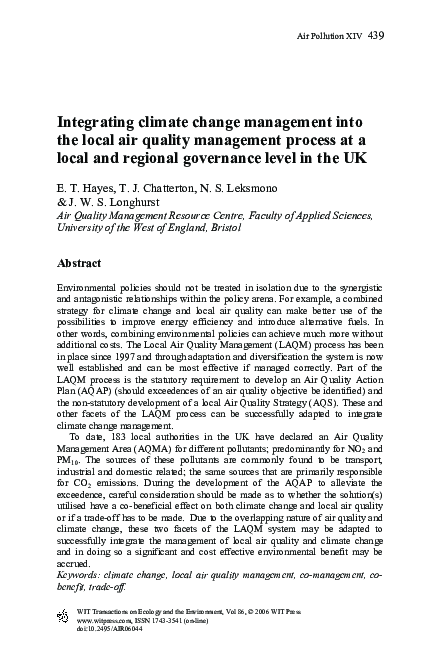 Air Pollution XIV 439

Integrating climate change management into the local air quality management process at a local and regional governance level in the UK

E. T. Hayes, T. J. Chatterton, N. S. Leksmono & J. W. S. Longhurst
Air Quality Management Resource Centre, Faculty of Applied Sciences, University of the West of England, Bristol

Abstract

Environmental policies should not be treated in isolation due to the synergistic and antagonistic relationships within the policy arena. For example, a combined strategy for climate change and local air quality can make better use of the possibilities to improve energy efficiency and introduce alternative fuels. In other words, combining environmental policies can achieve much more without additional costs. The Local Air Quality Management (LAQM) process has been in place since 1997 and through adaptation and diversification the system is now well established and can be most effective if managed correctly. Part of the LAQM process is the statutory requirement to develop an Air Quality Action Plan (AQAP) (should exceedences of an air quality objective be identified) and the non-statutory development of a local Air Quality Strategy (AQS). These and other facets of the LAQM process can be successfully adapted to integrate climate change management.

To date, 183 local authorities in the UK have declared an Air Quality Management Area (AQMA) for different pollutants; predominantly for $NO_2$ and $PM_{10}$. The sources of these pollutants are commonly found to be transport, industrial and domestic related; the same sources that are primarily responsible for $CO_2$ emissions. During the development of the AQAP to alleviate the exceedence, careful consideration should be made as to whether the solution(s) utilised have a co-beneficial effect on both climate change and local air quality or if a trade-off has to be made. Due to the overlapping nature of air quality and climate change, these two facets of the LAQM system may be adapted to successfully integrate the management of local air quality and climate change and in doing so a significant and cost effective environmental benefit may be accrued.
Keywords: climate change, local air quality management, co-management, co-benefit, trade-off.

WIT Transactions on Ecology and the Environment, Vol 86, © 2006 WIT Press
www.witpress.com, ISSN 1743-3541 (on-line)
doi:10.2495/AIR06044